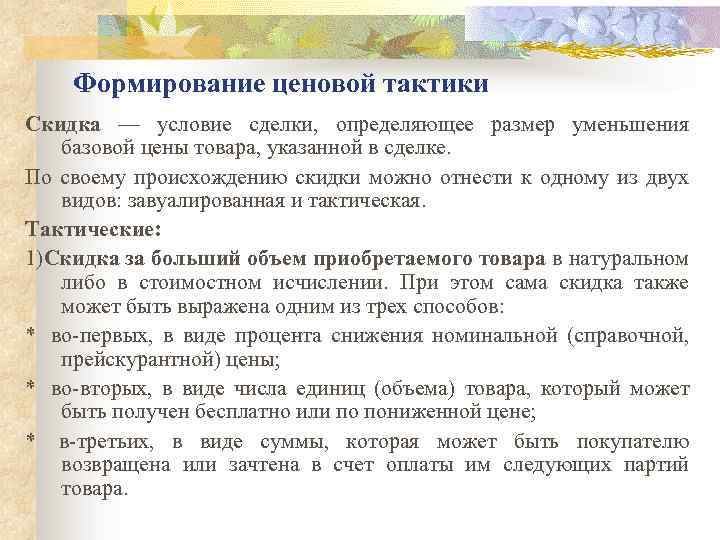 Формирование ценовой тактики

Скидка — условие сделки, определяющее размер уменьшения базовой цены товара, указанной в сделке.

По своему происхождению скидки можно отнести к одному из двух видов: завуалированная и тактическая.

Тактические:

1)Скидка за больший объем приобретаемого товара в натуральном либо в стоимостном исчислении. При этом сама скидка также может быть выражена одним из трех способов:

* во-первых, в виде процента снижения номинальной (справочной, прейскурантной) цены;

* во-вторых, в виде числа единиц (объема) товара, который может быть получен бесплатно или по пониженной цене;

* в-третьих, в виде суммы, которая может быть покупателю возвращена или зачтена в счет оплаты им следующих партий товара.